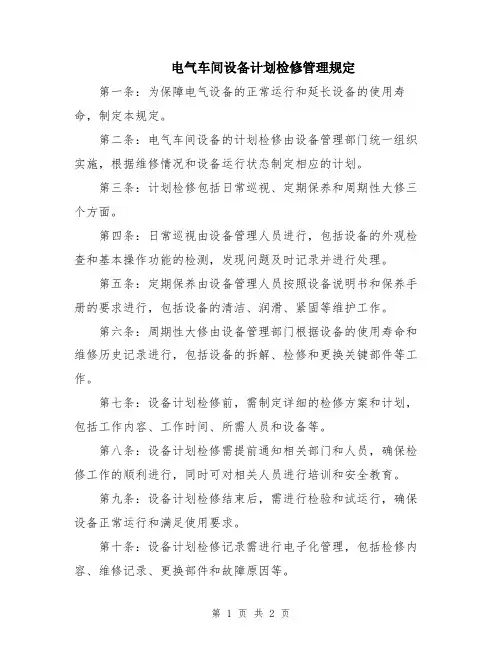 电气车间设备计划检修管理规定

第一条：为保障电气设备的正常运行和延长设备的使用寿命，制定本规定。

第二条：电气车间设备的计划检修由设备管理部门统一组织实施，根据维修情况和设备运行状态制定相应的计划。

第三条：计划检修包括日常巡视、定期保养和周期性大修三个方面。

第四条：日常巡视由设备管理人员进行，包括设备的外观检查和基本操作功能的检测，发现问题及时记录并进行处理。

第五条：定期保养由设备管理人员按照设备说明书和保养手册的要求进行，包括设备的清洁、润滑、紧固等维护工作。

第六条：周期性大修由设备管理部门根据设备的使用寿命和维修历史记录进行，包括设备的拆解、检修和更换关键部件等工作。

第七条：设备计划检修前，需制定详细的检修方案和计划，包括工作内容、工作时间、所需人员和设备等。

第八条：设备计划检修需提前通知相关部门和人员，确保检修工作的顺利进行，同时可对相关人员进行培训和安全教育。

第九条：设备计划检修结束后，需进行检验和试运行，确保设备正常运行和满足使用要求。

第十条：设备计划检修记录需进行电子化管理，包括检修内容、维修记录、更换部件和故障原因等。

第 1 页 共 2 页